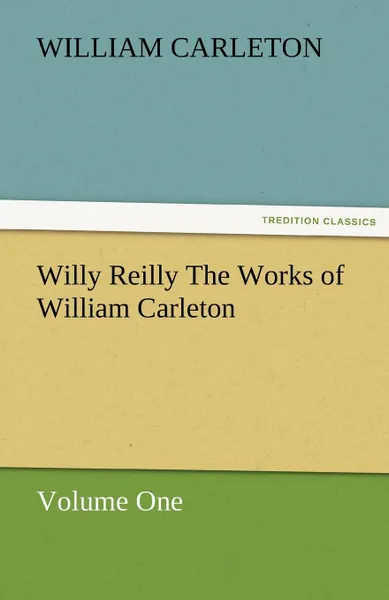 WILLIAM CARLETON

TREDITION CLASSICS

Willy Reilly The Works of William Carleton

Volume One